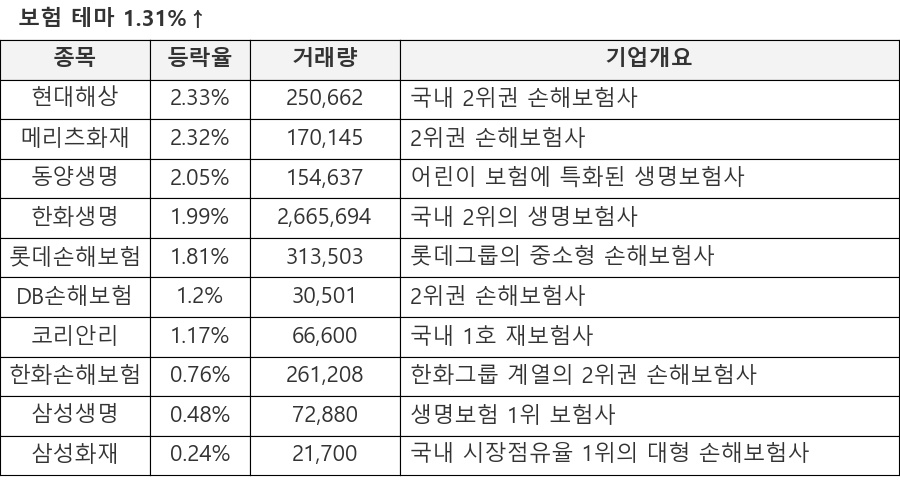 보험 테마 1.31%↑

| 종목 | 등락율 | 거래량 | 기업개요 |
|---|---|---|---|
| 현대해상 | 2.33% | 250,662 | 국내 2위권 손해보험사 |
| 메리츠화재 | 2.32% | 170,145 | 2위권 손해보험사 |
| 동양생명 | 2.05% | 154,637 | 어린이 보험에 특화된 생명보험사 |
| 한화생명 | 1.99% | 2,665,694 | 국내 2위의 생명보험사 |
| 롯데손해보험 | 1.81% | 313,503 | 롯데그룹의 중소형 손해보험사 |
| DB손해보험 | 1.2% | 30,501 | 2위권 손해보험사 |
| 코리안리 | 1.17% | 66,600 | 국내 1호 재보험사 |
| 한화손해보험 | 0.76% | 261,208 | 한화그룹 계열의 2위권 손해보험사 |
| 삼성생명 | 0.48% | 72,880 | 생명보험 1위 보험사 |
| 삼성화재 | 0.24% | 21,700 | 국내 시장점유율 1위의 대형 손해보험사 |